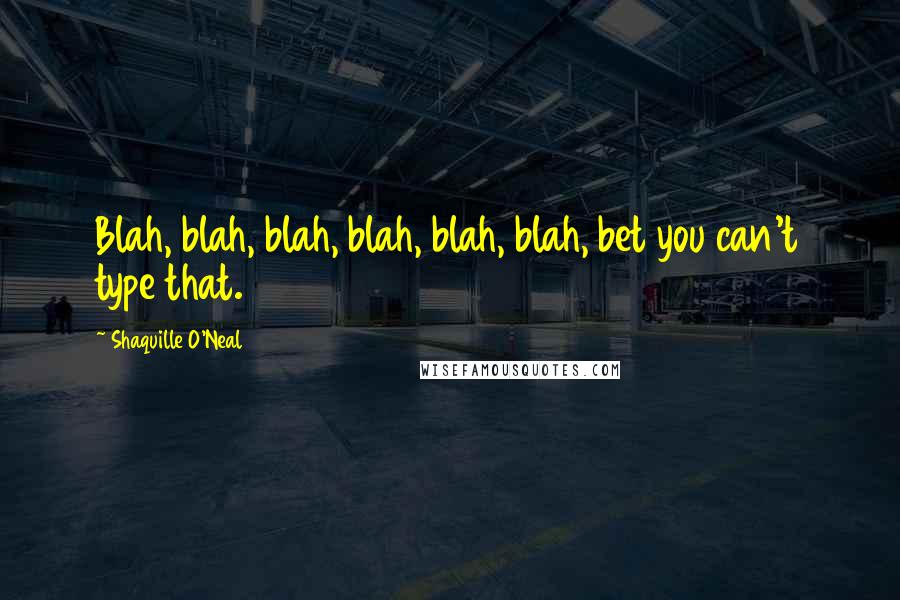 Blah, blah, blah, blah, blah, blah, bet you can't type that.

~ Shaquille O'Neal

WISEFAMOUSQUOTES.COM